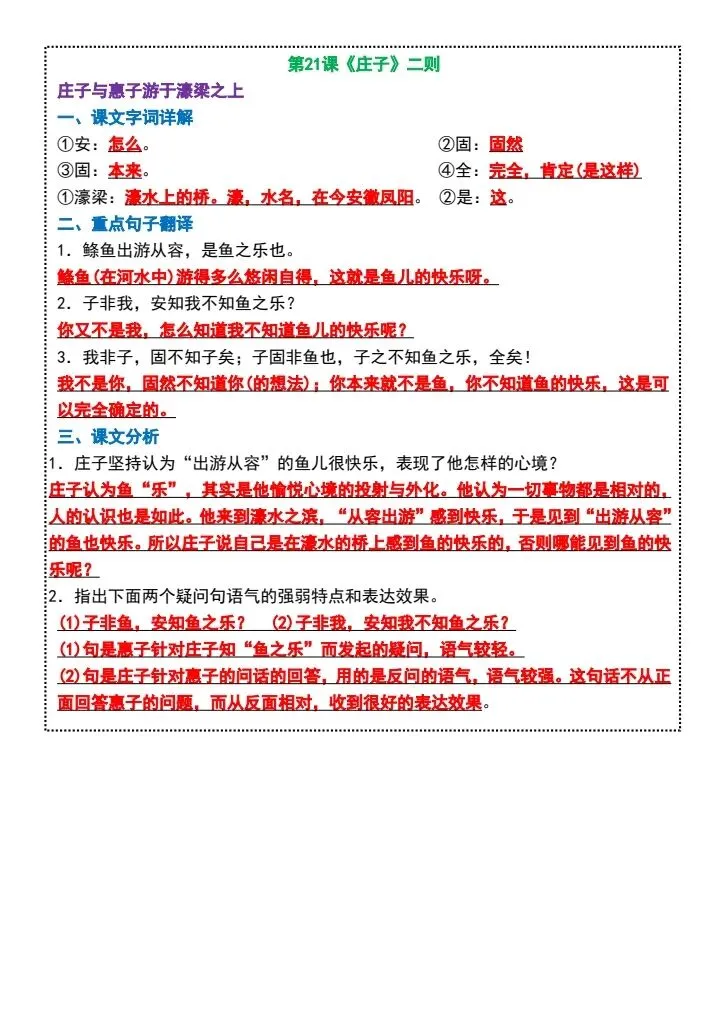 第21课《庄子》二则

庄子与惠子游于濠梁之上

一、课文字词详解

①安：怎么。 ②固：固然

③固：本来。 ④全：完全，肯定(是这样)

①濠梁：濠水上的桥。濠，水名，在今安徽凤阳。 ②是：这。

二、重点句子翻译

1．鲦鱼出游从容，是鱼之乐也。

鲦鱼(在河水中)游得多么悠闲自得，这就是鱼儿的快乐呀。

2．子非我，安知我不知鱼之乐？

你又不是我，怎么知道我不知道鱼儿的快乐呢？

3．我非子，固不知子矣；子固非鱼也，子之不知鱼之乐，全矣！

我不是你，固然不知道你(的想法)；你本来就不是鱼，你不知道鱼的快乐，这是可以完全确定的。

三、课文分析

1．庄子坚持认为“出游从容”的鱼儿很快乐，表现了他怎样的心境？

庄子认为鱼“乐”，其实是他愉悦心境的投射与外化。他认为一切事物都是相对的，人的认识也是如此。他来到濠水之滨，“从容出游”感到快乐，于是见到“出游从容”的鱼也快乐。所以庄子说自己是在濠水的桥上感到鱼的快乐的，否则哪能见到鱼的快乐呢？

2．指出下面两个疑问句语气的强弱特点和表达效果。

(1)子非鱼，安知鱼之乐？ (2)子非我，安知我不知鱼之乐？

(1)句是惠子针对庄子知“鱼之乐”而发起的疑问，语气较轻。

(2)句是庄子针对惠子的问话的回答，用的是反问的语气，语气较强。这句话不从正面回答惠子的问题，而从反面相对，收到很好的表达效果。